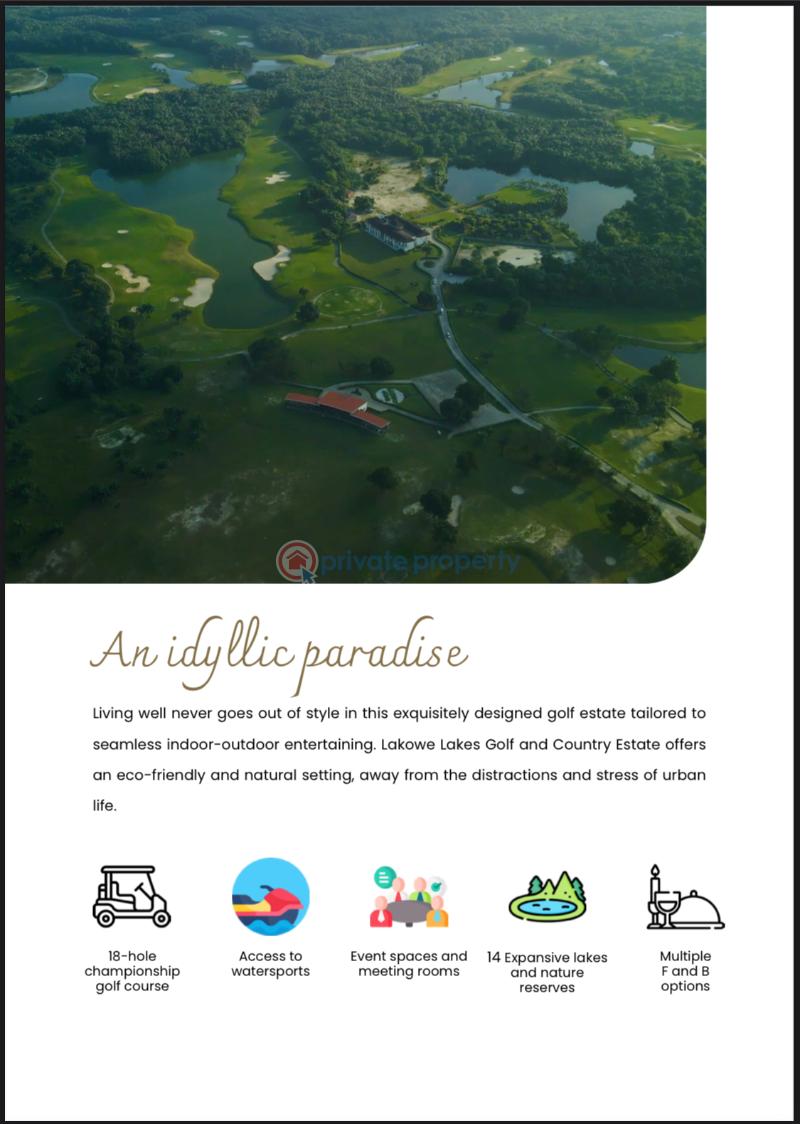 private property

An idyllic paradise

Living well never goes out of style in this exquisitely designed golf estate tailored to seamless indoor-outdoor entertaining. Lakowe Lakes Golf and Country Estate offers an eco-friendly and natural setting, away from the distractions and stress of urban life.

18-hole championship golf course

Access to watersports

Event spaces and meeting rooms

14 Expansive lakes and nature reserves

Multiple F and B options